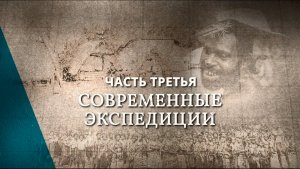 ЧАСТЬ ТРЕТЬЯ
СОВРЕМЕННЫЕ ЭКСПЕДИЦИИ